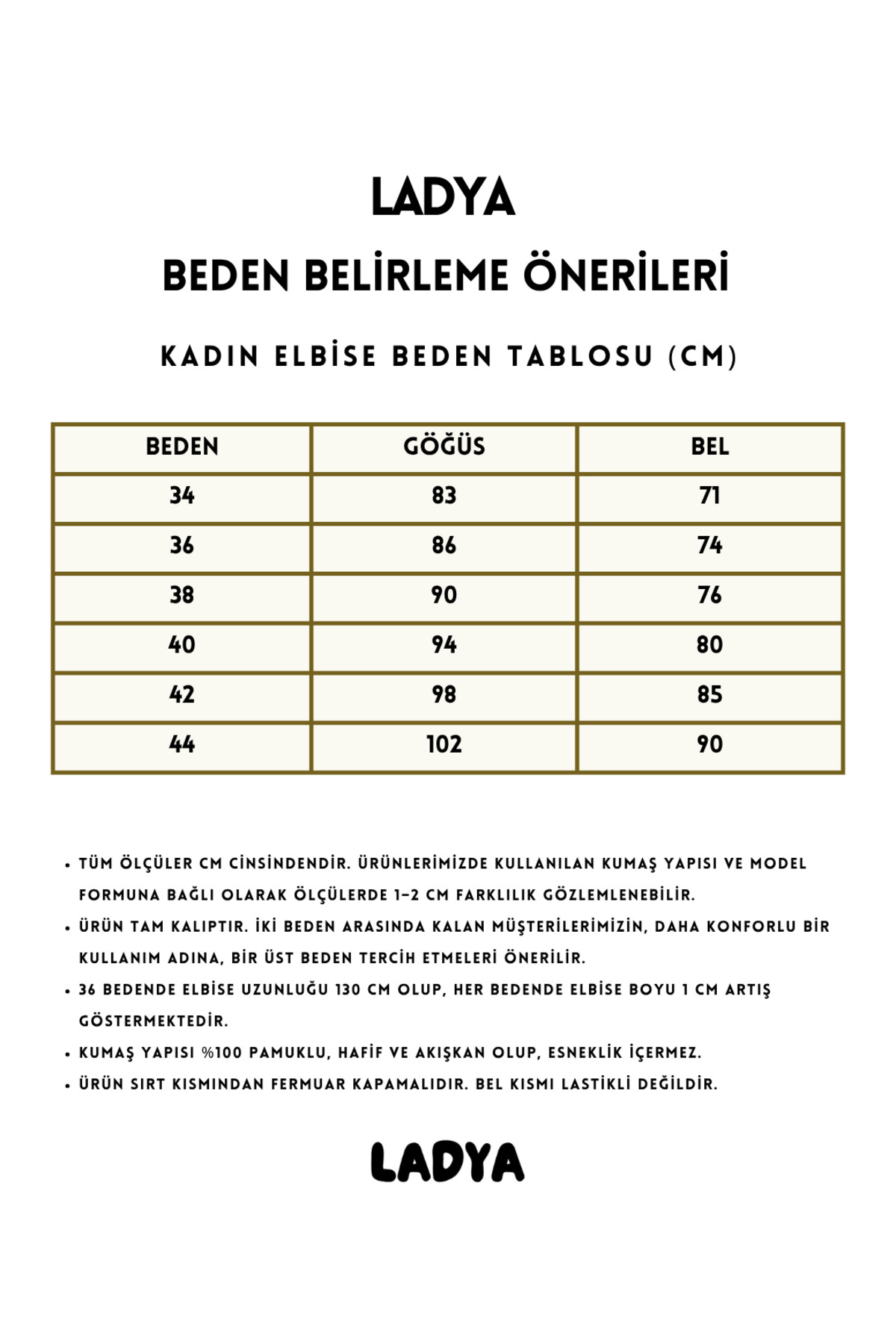 LADYA

BEDEN BELİRLEME ÖNERİLERİ

KADIN ELBİSE BEDEN TABLOSU (CM)

| BEDEN | GÖĞÜS | BEL |
|---|---|---|
| 34 | 83 | 71 |
| 36 | 86 | 74 |
| 38 | 90 | 76 |
| 40 | 94 | 80 |
| 42 | 98 | 85 |
| 44 | 102 | 90 |

• TÜM ÖLÇÜLER CM CİNSİNDENDİR. ÜRÜNLERİMİZDE KULLANILAN KUMAŞ YAPISI VE MODEL FORMUNA BAĞLI OLARAK ÖLÇÜLERDE 1-2 CM FARKLILIK GÖZLEMLENEBİLİR.
• ÜRÜN TAM KALIPTIR. İKİ BEDEN ARASINDA KALAN MÜŞTERİLERİMİZİN, DAHA KONFORLU BİR KULLANIM ADINA, BİR ÜST BEDEN TERCİH ETMELERİ ÖNERİLİR.
• 36 BEDENDE ELBİSE UZUNLUĞU 130 CM OLUP, HER BEDENDE ELBİSE BOYU 1 CM ARTIŞ GÖSTERMEKTEDİR.
• KUMAŞ YAPISI %100 PAMUKLU, HAFİF VE AKIŞKAN OLUP, ESNEKLİK İÇERMEZ.
• ÜRÜN SIRT KISMINDAN FERMUAR KAPAMALIDIR. BEL KISMI LASTİKLİ DEĞİLDİR.

LADYA